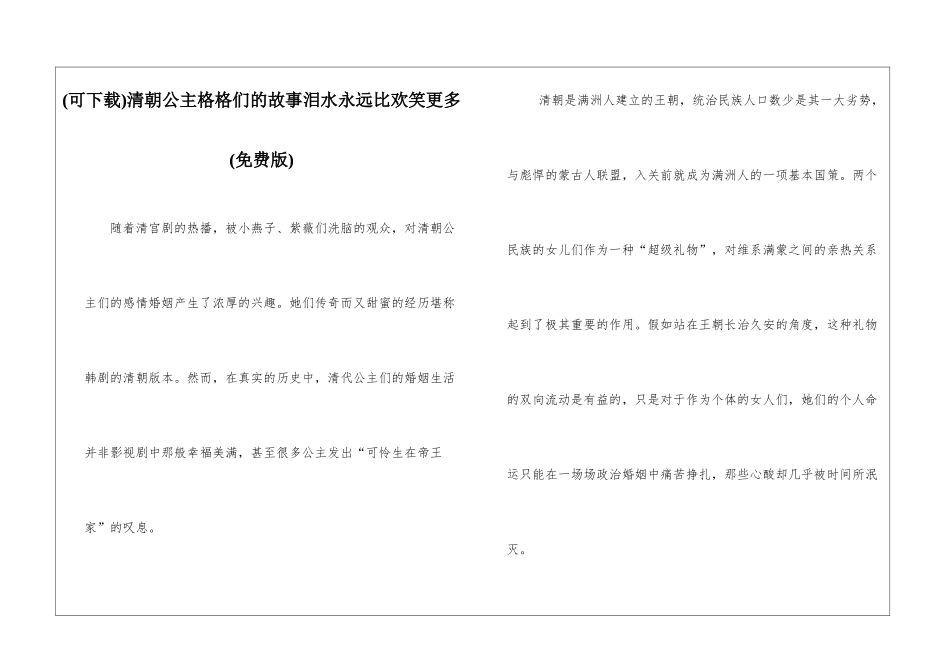 (可下载)清朝公主格格们的故事泪水永远比欢笑更多

(免费版)

随着清宫剧的热播，被小燕子、紫薇们洗脑的观众，对清朝公主们的感情婚姻产生了浓厚的兴趣。她们传奇而又甜蜜的经历堪称韩剧的清朝版本。然而，在真实的历史中，清代公主们的婚姻生活并非影视剧中那般幸福美满，甚至很多公主发出“可怜生在帝王家”的叹息。

清朝是满洲人建立的王朝，统治民族人口数少是其一大劣势，与彪悍的蒙古人联盟，入关前就成为满洲人的一项基本国策。两个民族的女儿们作为一种“超级礼物”，对维系满蒙之间的亲热关系起到了极其重要的作用。假如站在王朝长治久安的角度，这种礼物的双向流动是有益的，只是对于作为个体的女人们，她们的个人命运只能在一场场政治婚姻中痛苦挣扎，那些心酸却几乎被时间所泯灭。